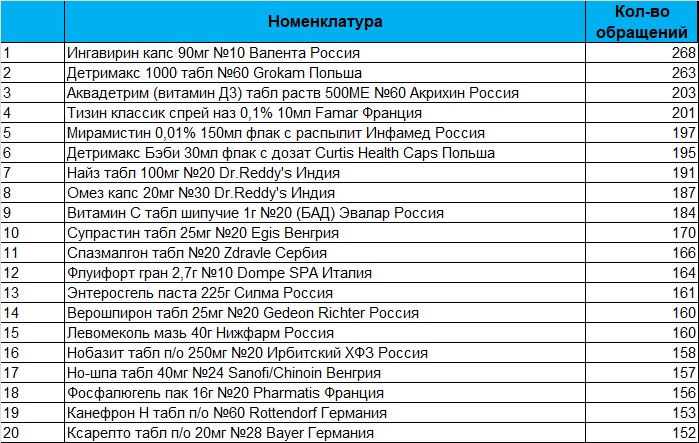 |  | Номенклатура | Кол-во обращений |
|---|---|---|
| 1 | Ингавирин капс 90мг №10 Валента Россия | 268 |
| 2 | Детримакс 1000 табл №60 Grokam Польша | 263 |
| 3 | Аквадетрим (витамин Д3) табл раств 500МЕ №60 Акрихин Россия | 203 |
| 4 | Тизин классик спрей наз 0,1% 10мл Famar Франция | 201 |
| 5 | Мирамистин 0,01% 150мл флак с распылит Инфамед Россия | 197 |
| 6 | Детримакс Бэби 30мл флак с дозат Curtis Health Caps Польша | 195 |
| 7 | Найз табл 100мг №20 Dr.Reddy's Индия | 191 |
| 8 | Омез капс 20мг №30 Dr.Reddy's Индия | 187 |
| 9 | Витамин С табл шипучие 1г №20 (БАД) Эвалар Россия | 184 |
| 10 | Супрастин табл 25мг №20 Egis Венгрия | 170 |
| 11 | Спазмалгон табл №20 Zdravle Сербия | 166 |
| 12 | Флуифорт гран 2,7г №10 Dompe SPA Италия | 164 |
| 13 | Энтеросгель паста 225г Силма Россия | 161 |
| 14 | Верошпирон табл 25мг №20 Gedeon Richter Россия | 160 |
| 15 | Левомеколь мазь 40г Нижфарм Россия | 160 |
| 16 | Нобазит табл п/о 250мг №20 Ирбитский ХФЗ Россия | 158 |
| 17 | Но-шпа табл 40мг №24 Sanofi/Chinoin Венгрия | 157 |
| 18 | Фосфалюгель пак 16г №20 Pharmatis Франция | 156 |
| 19 | Канефрон Н табл п/о №60 Rottendorf Германия | 153 |
| 20 | Ксарелто табл п/о 20мг №28 Bayer Германия | 152 |